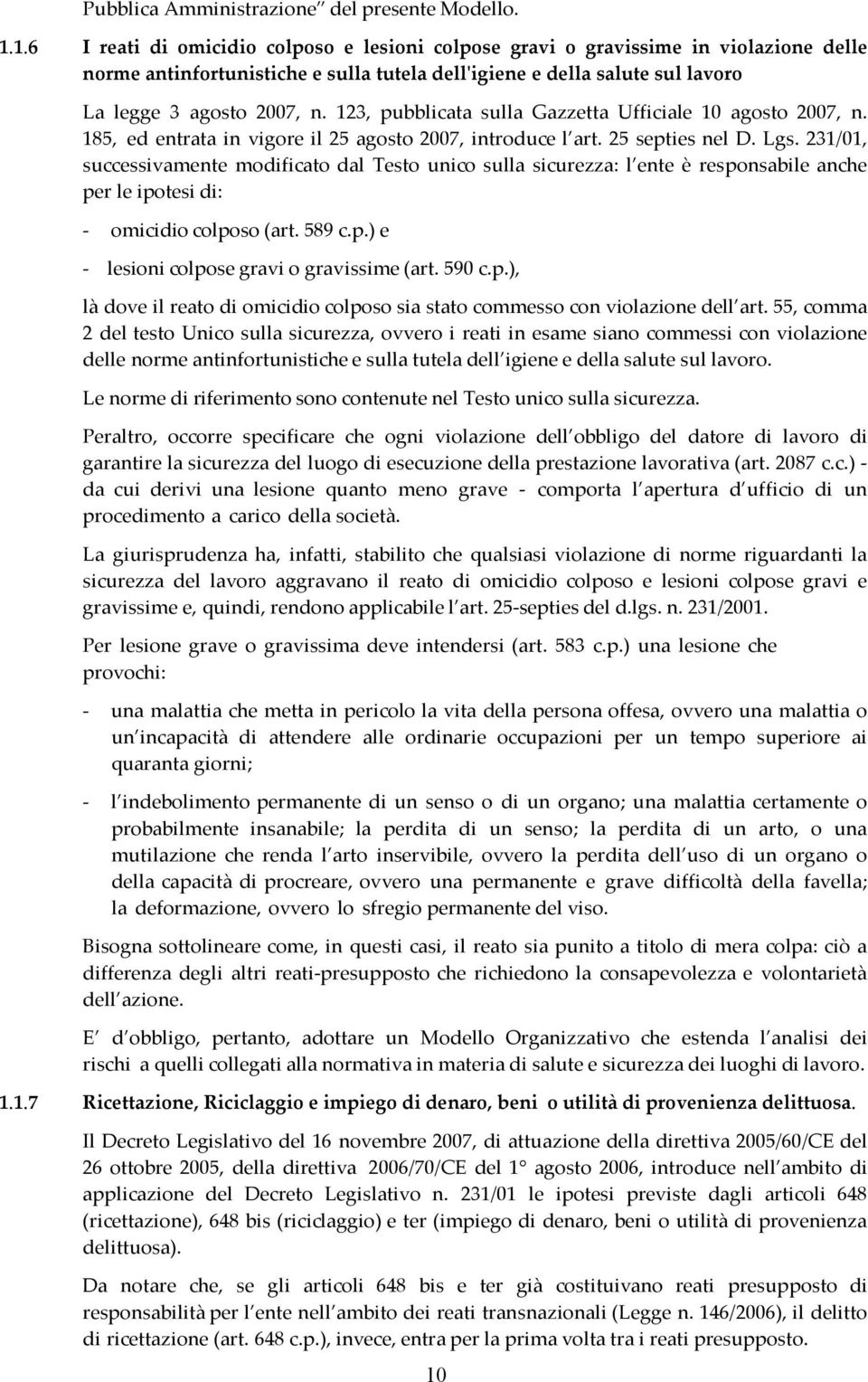 Pubblica Amministrazione" del presente Modello.

1.1.6 I reati di omicidio colposo e lesioni colpose gravi o gravissime in violazione delle norme antinfortunistiche e sulla tutela dell'igiene e della salute sul lavoro

La legge 3 agosto 2007, n. 123, pubblicata sulla Gazzetta Ufficiale 10 agosto 2007, n. 185, ed entrata in vigore il 25 agosto 2007, introduce l art. 25 septies nel D. Lgs. 231/01, successivamente modificato dal Testo unico sulla sicurezza: l ente è responsabile anche per le ipotesi di:

- omicidio colposo (art. 589 c.p.) e

- lesioni colpose gravi o gravissime (art. 590 c.p.),

là dove il reato di omicidio colposo sia stato commesso con violazione dell art. 55, comma 2 del testo Unico sulla sicurezza, ovvero i reati in esame siano commessi con violazione delle norme antinfortunistiche e sulla tutela dell igiene e della salute sul lavoro.

Le norme di riferimento sono contenute nel Testo unico sulla sicurezza.

Peraltro, occorre specificare che ogni violazione dell obbligo del datore di lavoro di garantire la sicurezza del luogo di esecuzione della prestazione lavorativa (art. 2087 c.c.) - da cui derivi una lesione quanto meno grave - comporta l apertura d ufficio di un procedimento a carico della società.

La giurisprudenza ha, infatti, stabilito che qualsiasi violazione di norme riguardanti la sicurezza del lavoro aggravano il reato di omicidio colposo e lesioni colpose gravi e gravissime e, quindi, rendono applicabile l art. 25-septies del d.lgs. n. 231/2001.

Per lesione grave o gravissima deve intendersi (art. 583 c.p.) una lesione che provochi:

- una malattia che metta in pericolo la vita della persona offesa, ovvero una malattia o un incapacità di attendere alle ordinarie occupazioni per un tempo superiore ai quaranta giorni;

- l indebolimento permanente di un senso o di un organo; una malattia certamente o probabilmente insanabile; la perdita di un senso; la perdita di un arto, o una mutilazione che renda l arto inservibile, ovvero la perdita dell uso di un organo o della capacità di procreare, ovvero una permanente e grave difficoltà della favella; la deformazione, ovvero lo sfregio permanente del viso.

Bisogna sottolineare come, in questi casi, il reato sia punito a titolo di mera colpa: ciò a differenza degli altri reati-presupposto che richiedono la consapevolezza e volontarietà dell azione.

E d obbligo, pertanto, adottare un Modello Organizzativo che estenda l analisi dei rischi a quelli collegati alla normativa in materia di salute e sicurezza dei luoghi di lavoro.

1.1.7 Ricettazione, Riciclaggio e impiego di denaro, beni o utilità di provenienza delittuosa.

Il Decreto Legislativo del 16 novembre 2007, di attuazione della direttiva 2005/60/CE del 26 ottobre 2005, della direttiva 2006/70/CE del 1° agosto 2006, introduce nell ambito di applicazione del Decreto Legislativo n. 231/01 le ipotesi previste dagli articoli 648 (ricettazione), 648 bis (riciclaggio) e ter (impiego di denaro, beni o utilità di provenienza delittuosa).

Da notare che, se gli articoli 648 bis e ter già costituivano reati presupposto di responsabilità per l ente nell ambito dei reati transnazionali (Legge n. 146/2006), il delitto di ricettazione (art. 648 c.p.), invece, entra per la prima volta tra i reati presupposto.

10